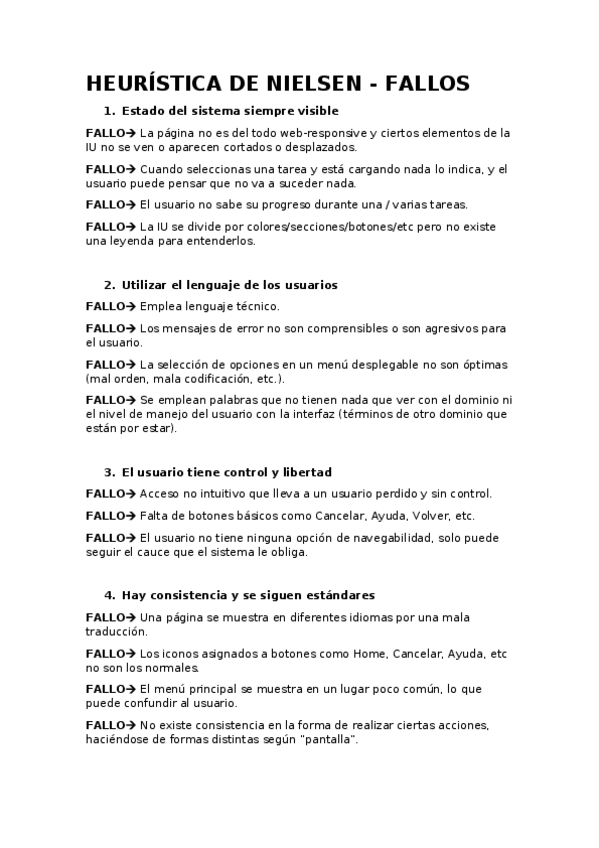 HEURÍSTICA DE NIELSEN - FALLOS

1. Estado del sistema siempre visible

FALLO→ La página no es del todo web-responsive y ciertos elementos de la IU no se ven o aparecen cortados o desplazados.

FALLO→ Cuando seleccionas una tarea y está cargando nada lo indica, y el usuario puede pensar que no va a suceder nada.

FALLO→ El usuario no sabe su progreso durante una / varias tareas.

FALLO→ La IU se divide por colores/secciones/botones/etc pero no existe una leyenda para entenderlos.

2. Utilizar el lenguaje de los usuarios

FALLO→ Emplea lenguaje técnico.

FALLO→ Los mensajes de error no son comprensibles o son agresivos para el usuario.

FALLO→ La selección de opciones en un menú desplegable no son óptimas (mal orden, mala codificación, etc.).

FALLO→ Se emplean palabras que no tienen nada que ver con el dominio ni el nivel de manejo del usuario con la interfaz (términos de otro dominio que están por estar).

3. El usuario tiene control y libertad

FALLO→ Acceso no intuitivo que lleva a un usuario perdido y sin control.

FALLO→ Falta de botones básicos como Cancelar, Ayuda, Volver, etc.

FALLO→ El usuario no tiene ninguna opción de navegabilidad, solo puede seguir el cauce que el sistema le obliga.

4. Hay consistencia y se siguen estándares

FALLO→ Una página se muestra en diferentes idiomas por una mala traducción.

FALLO→ Los iconos asignados a botones como Home, Cancelar, Ayuda, etc no son los normales.

FALLO→ El menú principal se muestra en un lugar poco común, lo que puede confundir al usuario.

FALLO→ No existe consistencia en la forma de realizar ciertas acciones, haciéndose de formas distintas según "pantalla".